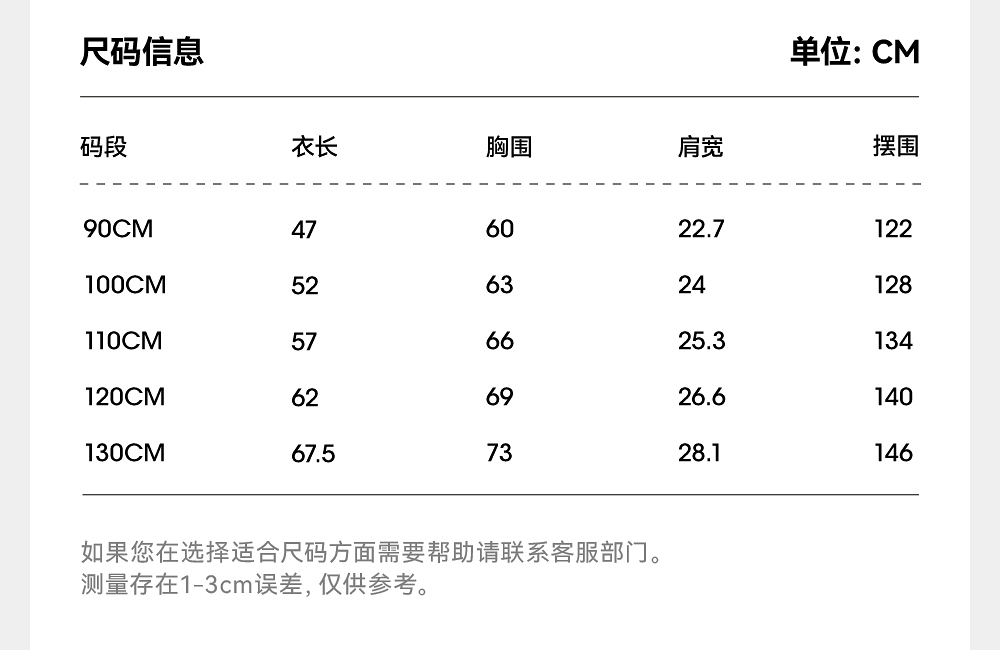 尺码信息

单位: CM

| 码段 | 衣长 | 胸围 | 肩宽 | 摆围 |
|---|---|---|---|---|
| 90CM | 47 | 60 | 22.7 | 122 |
| 100CM | 52 | 63 | 24 | 128 |
| 110CM | 57 | 66 | 25.3 | 134 |
| 120CM | 62 | 69 | 26.6 | 140 |
| 130CM | 67.5 | 73 | 28.1 | 146 |

如果您在选择适合尺码方面需要帮助请联系客服部门。
测量存在1-3cm误差，仅供参考。